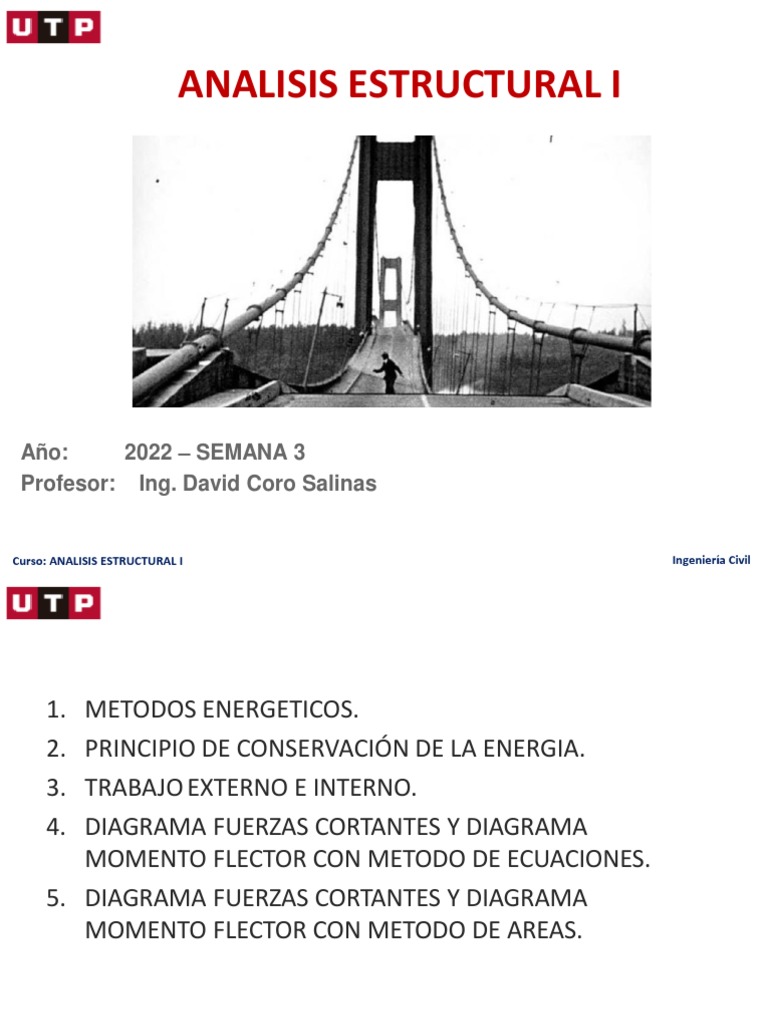 UTP

ANALISIS ESTRUCTURAL I

Año: 2022 – SEMANA 3
Profesor: Ing. David Coro Salinas

Curso: ANALISIS ESTRUCTURAL I

Ingeniería Civil

UTP

1. METODOS ENERGETICOS.
2. PRINCIPIO DE CONSERVACIÓN DE LA ENERGIA.
3. TRABAJO EXTERNO E INTERNO.
4. DIAGRAMA FUERZAS CORTANTES Y DIAGRAMA MOMENTO FLECTOR CON METODO DE ECUACIONES.
5. DIAGRAMA FUERZAS CORTANTES Y DIAGRAMA MOMENTO FLECTOR CON METODO DE AREAS.